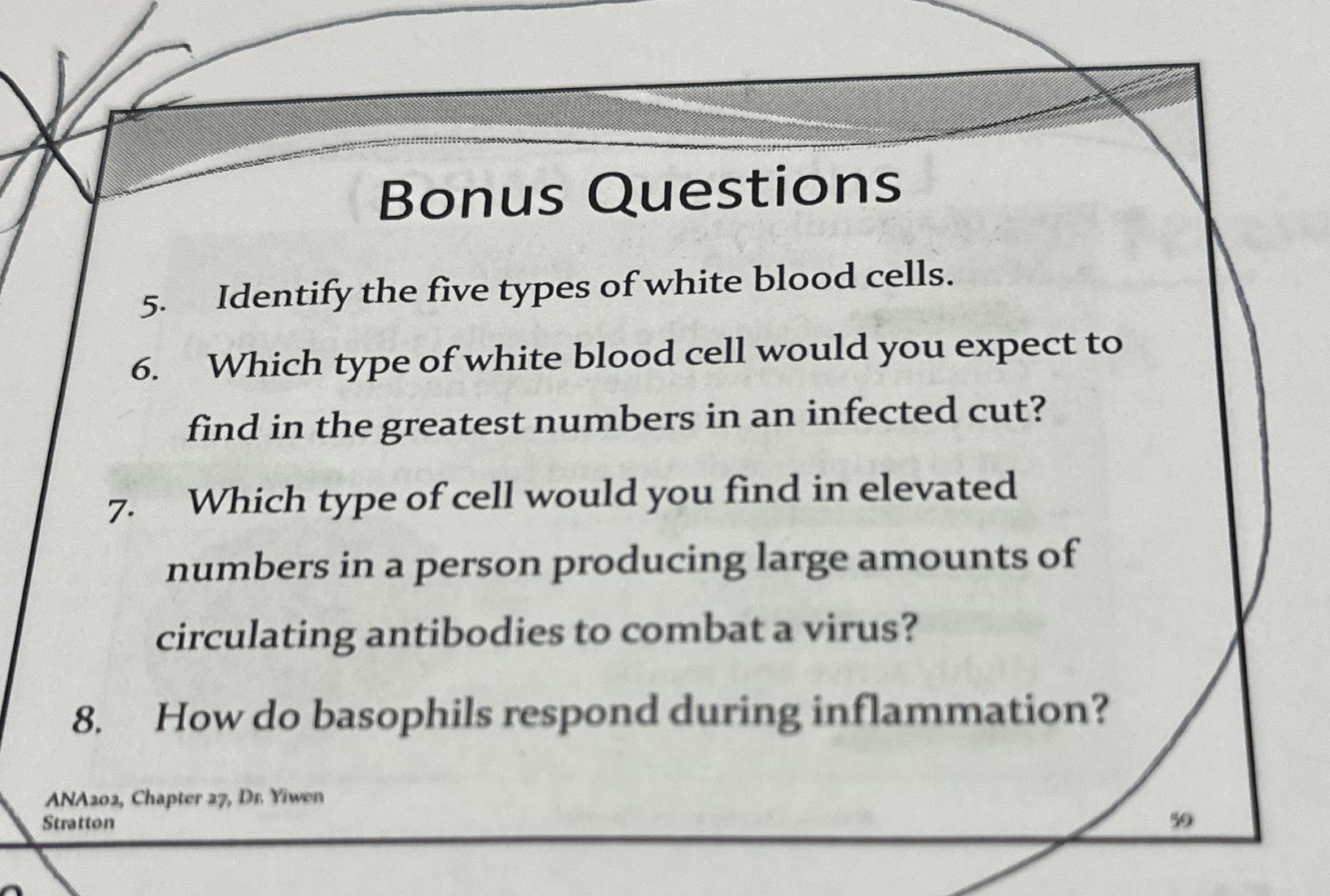 Bonus Questions

5. Identify the five types of white blood cells.

6. Which type of white blood cell would you expect to find in the greatest numbers in an infected cut?

7. Which type of cell would you find in elevated numbers in a person producing large amounts of circulating antibodies to combat a virus?

8. How do basophils respond during inflammation?

ANA202, Chapter 27, Dr. Yiwen Stratton

59